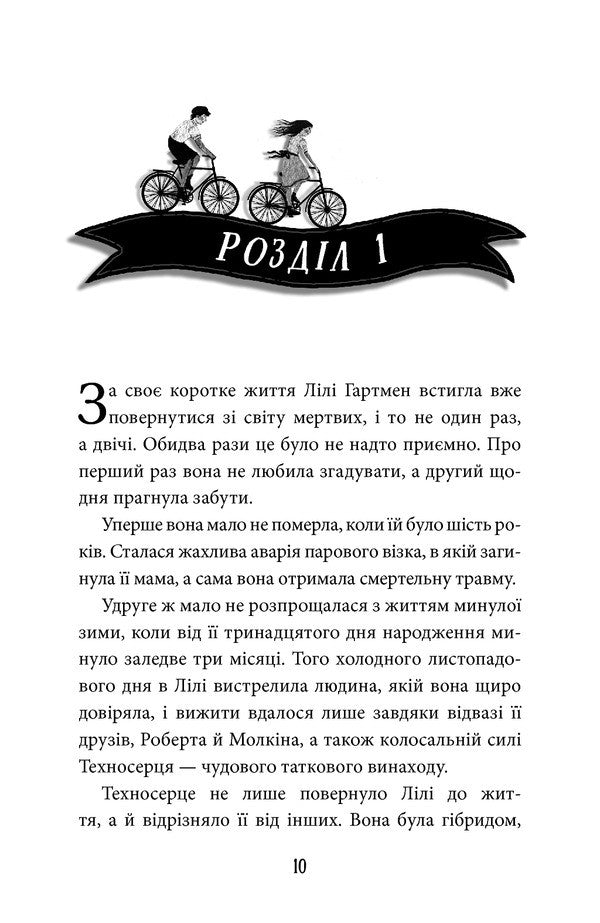 РОЗДІЛ 1

За своє коротке життя Лілі Гартмен встигла вже повернутися зі світу мертвих, і то не один раз, а двічі. Обидва рази це було не надто приємно. Про перший раз вона не любила згадувати, а другий щодня прагнула забути.

Уперше вона мало не померла, коли їй було шість років. Сталася жахлива аварія парового візка, в якій загинула її мама, а сама вона отримала смертельну травму.

Удруге ж мало не розпрощалася з життям минулої зими, коли від її тринадцятого дня народження минуло заледве три місяці. Того холодного листопадового дня в Лілі вистрелила людина, якій вона щиро довіряла, і вижити вдалося лише завдяки відвазі її друзів, Роберта й Молкіна, а також колосальній силі Техносерця — чудового таткового винаходу.

Техносерце не лише повернуло Лілі до життя, а й відрізняло її від інших. Вона була гібридом,

10